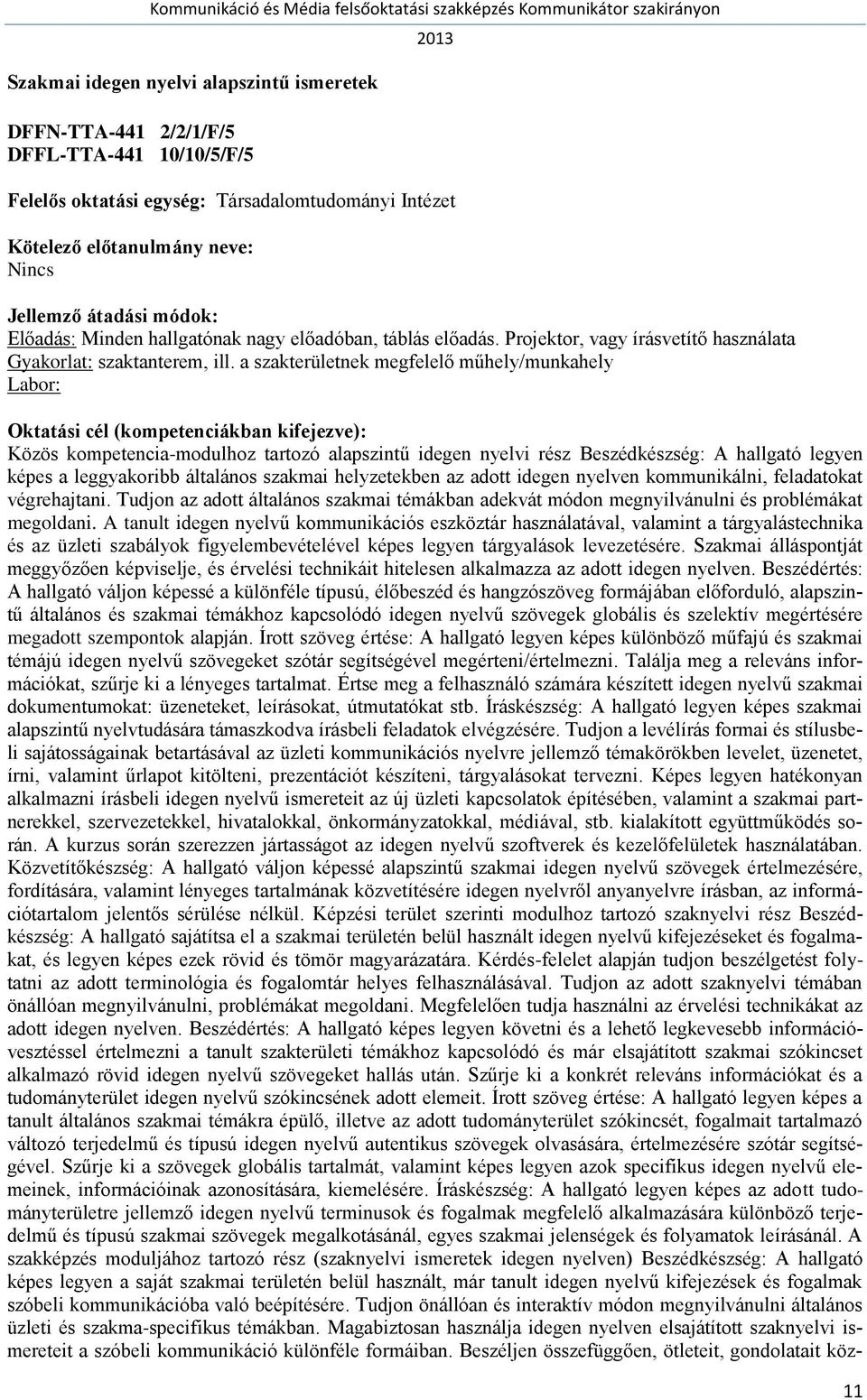 Kommunikáció és Média felsőoktatási szakképzés Kommunikátor szakirányon
2013

Szakmai idegen nyelvi alapszintű ismeretek

DFFN-TTA-441 2/2/1/F/5
DFFL-TTA-441 10/10/5/F/5

Felelős oktatási egység: Társadalomtudományi Intézet

Kötelező előtanulmány neve:
Nincs

Jellemző átadási módok:
Előadás: Minden hallgatónak nagy előadóban, táblás előadás. Projektor, vagy írásvetítő használata
Gyakorlat: szaktanterem, ill. a szakterületnek megfelelő műhely/munkahely
Labor:

Oktatási cél (kompetenciákban kifejezve):
Közös kompetencia-modulhoz tartozó alapszintű idegen nyelvi rész Beszédkészség: A hallgató legyen képes a leggyakoribb általános szakmai helyzetekben az adott idegen nyelven kommunikálni, feladatokat végrehajtani. Tudjon az adott általános szakmai témákban adekvát módon megnyilvánulni és problémákat megoldani. A tanult idegen nyelvű kommunikációs eszköztár használatával, valamint a tárgyalástechnika és az üzleti szabályok figyelembevételével képes legyen tárgyalások levezetésére. Szakmai álláspontját meggyőzően képviselje, és érvelési technikáit hitelesen alkalmazza az adott idegen nyelven. Beszédértés: A hallgató váljon képessé a különféle típusú, élőbeszéd és hangzószöveg formájában előforduló, alapszintű általános és szakmai témákhoz kapcsolódó idegen nyelvű szövegek globális és szelektív megértésére megadott szempontok alapján. Írott szöveg értése: A hallgató legyen képes különböző műfajú és szakmai témájú idegen nyelvű szövegeket szótár segítségével megérteni/értelmezni. Találja meg a releváns információkat, szűrje ki a lényeges tartalmat. Értse meg a felhasználó számára készített idegen nyelvű szakmai dokumentumokat: üzeneteket, leírásokat, útmutatókat stb. Íráskészség: A hallgató legyen képes szakmai alapszintű nyelvtudására támaszkodva írásbeli feladatok elvégzésére. Tudjon a levélírás formai és stílusbeli sajátosságainak betartásával az üzleti kommunikációs nyelvre jellemző témakörökben levelet, üzenetet, írni, valamint űrlapot kitölteni, prezentációt készíteni, tárgyalásokat tervezni. Képes legyen hatékonyan alkalmazni írásbeli idegen nyelvű ismereteit az új üzleti kapcsolatok építésében, valamint a szakmai partnerekkel, szervezetekkel, hivatalokkal, önkormányzatokkal, médiával, stb. kialakított együttműködés során. A kurzus során szerezzen jártasságot az idegen nyelvű szoftverek és kezelőfelületek használatában. Közvetítőkészség: A hallgató váljon képessé alapszintű szakmai idegen nyelvű szövegek értelmezésére, fordítására, valamint lényeges tartalmának közvetítésére idegen nyelvről anyanyelvre írásban, az információtartalom jelentős sérülése nélkül. Képzési terület szerinti modulhoz tartozó szaknyelvi rész Beszédkészség: A hallgató sajátítsa el a szakmai területén belül használt idegen nyelvű kifejezéseket és fogalmakat, és legyen képes ezek rövid és tömör magyarázatára. Kérdés-felelet alapján tudjon beszélgetést folytatni az adott terminológia és fogalomtár helyes felhasználásával. Tudjon az adott szaknyelvi témában önállóan megnyilvánulni, problémákat megoldani. Megfelelően tudja használni az érvelési technikákat az adott idegen nyelven. Beszédértés: A hallgató képes legyen követni és a lehető legkevesebb információvesztéssel értelmezni a tanult szakterületi témákhoz kapcsolódó és már elsajátított szakmai szókincset alkalmazó rövid idegen nyelvű szövegeket hallás után. Szűrje ki a konkrét releváns információkat és a tudományterület idegen nyelvű szókincsének adott elemeit. Írott szöveg értése: A hallgató legyen képes a tanult általános szakmai témákra épülő, illetve az adott tudományterület szókincsét, fogalmait tartalmazó változó terjedelmű és típusú idegen nyelvű autentikus szövegek olvasására, értelmezésére szótár segítségével. Szűrje ki a szövegek globális tartalmát, valamint képes legyen azok specifikus idegen nyelvű elemeinek, információinak azonosítására, kiemelésére. Íráskészség: A hallgató legyen képes az adott tudományterületre jellemző idegen nyelvű terminusok és fogalmak megfelelő alkalmazására különböző terjedelmű és típusú szakmai szövegek megalkotásánál, egyes szakmai jelenségek és folyamatok leírásánál. A szakképzés moduljához tartozó rész (szaknyelvi ismeretek idegen nyelven) Beszédkészség: A hallgató képes legyen a saját szakmai területén belül használt, már tanult idegen nyelvű kifejezések és fogalmak szóbeli kommunikációba való beépítésére. Tudjon önállóan és interaktív módon megnyilvánulni általános üzleti és szakma-specifikus témákban. Magabiztosan használja idegen nyelven elsajátított szaknyelvi ismereteit a szóbeli kommunikáció különféle formáiban. Beszéljen összefüggően, ötleteit, gondolatait köz-

11